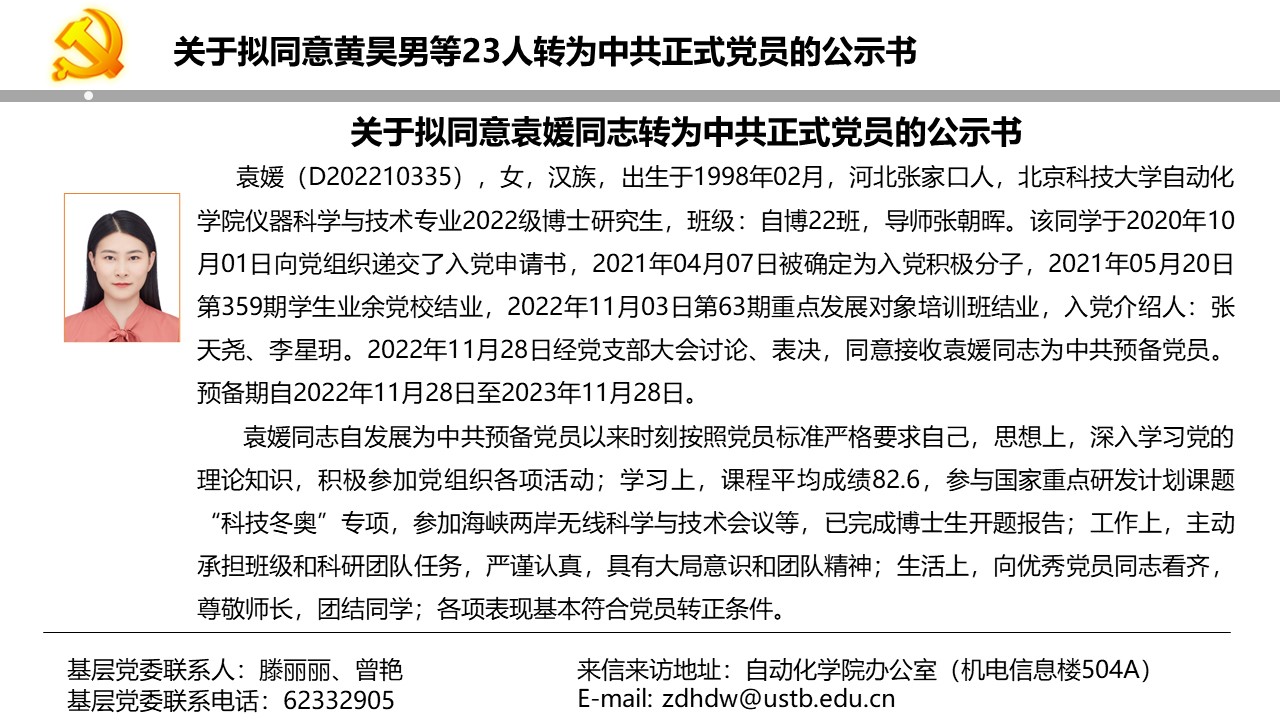 关于拟同意黄昊男等23人转为中共正式党员的公示书

关于拟同意袁媛同志转为中共正式党员的公示书

袁媛（D202210335），女，汉族，出生于1998年02月，河北张家口人，北京科技大学自动化学院仪器科学与技术专业2022级博士研究生，班级：自博22班，导师张朝晖。该同学于2020年10月01日向党组织递交了入党申请书，2021年04月07日被确定为入党积极分子，2021年05月20日第359期学生业余党校结业，2022年11月03日第63期重点发展对象培训班结业，入党介绍人：张天尧、李星玥。2022年11月28日经党支部大会讨论、表决，同意接收袁媛同志为中共预备党员。预备期自2022年11月28日至2023年11月28日。

袁媛同志自发展为中共预备党员以来时刻按照党员标准严格要求自己，思想上，深入学习党的理论知识，积极参加党组织各项活动；学习上，课程平均成绩82.6，参与国家重点研发计划课题“科技冬奥”专项，参加海峡两岸无线科学与技术会议等，已完成博士生开题报告；工作上，主动承担班级和科研团队任务，严谨认真，具有大局意识和团队精神；生活上，向优秀党员同志看齐，尊敬师长，团结同学；各项表现基本符合党员转正条件。

基层党委联系人：滕丽丽、曾艳
基层党委联系电话：62332905

来信来访地址：自动化学院办公室（机电信息楼504A）
E-mail: zdhdw@ustb.edu.cn